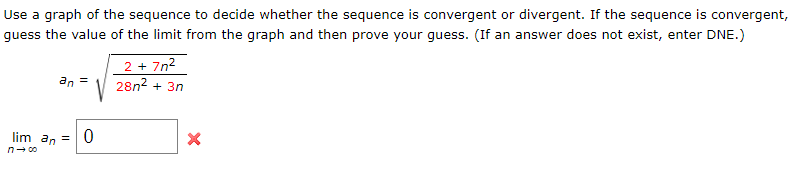 Use a graph of the sequence to decide whether the sequence is convergent or divergent. If the sequence is convergent, guess the value of the limit from the graph and then prove your guess. (If an answer does not exist, enter DNE.)

$a_n = \sqrt{\frac{2 + 7n^2}{28n^2 + 3n}}$

$\lim_{n \to \infty} a_n =$ 0